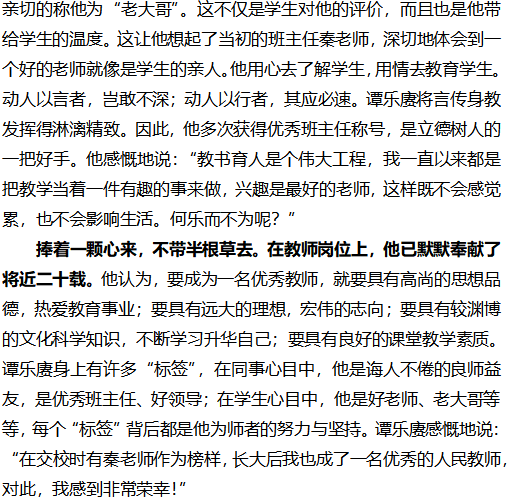 亲切的称他为“老大哥”。这不仅是学生对他的评价，而且也是他带给学生的温度。这让他想起了当初的班主任秦老师，深切地体会到一个好的老师就像是学生的亲人。他用心去了解学生，用情去教育学生。动人以言者，岂敢不深；动人以行者，其应必速。谭乐赓将言传身教发挥得淋漓精致。因此，他多次获得优秀班主任称号，是立德树人的一把好手。他感慨地说：“教书育人是个伟大工程，我一直以来都是把教学当着一件有趣的事来做，兴趣是最好的老师，这样既不会感觉累，也不会影响生活。何乐而不为呢？”

捧着一颗心来，不带半根草去。在教师岗位上，他已默默奉献了将近二十载。他认为，要成为一名优秀教师，就要具有高尚的思想品德，热爱教育事业；要具有远大的理想，宏伟的志向；要具有较渊博的文化科学知识，不断学习升华自己；要具有良好的课堂教学素质。谭乐赓身上有许多“标签”，在同事心目中，他是诲人不倦的良师益友，是优秀班主任、好领导；在学生心目中，他是好老师、老大哥等等，每个“标签”背后都是他为师者的努力与坚持。谭乐赓感慨地说：“在交校时有秦老师作为榜样，长大后我也成了一名优秀的人民教师，对此，我感到非常荣幸！”